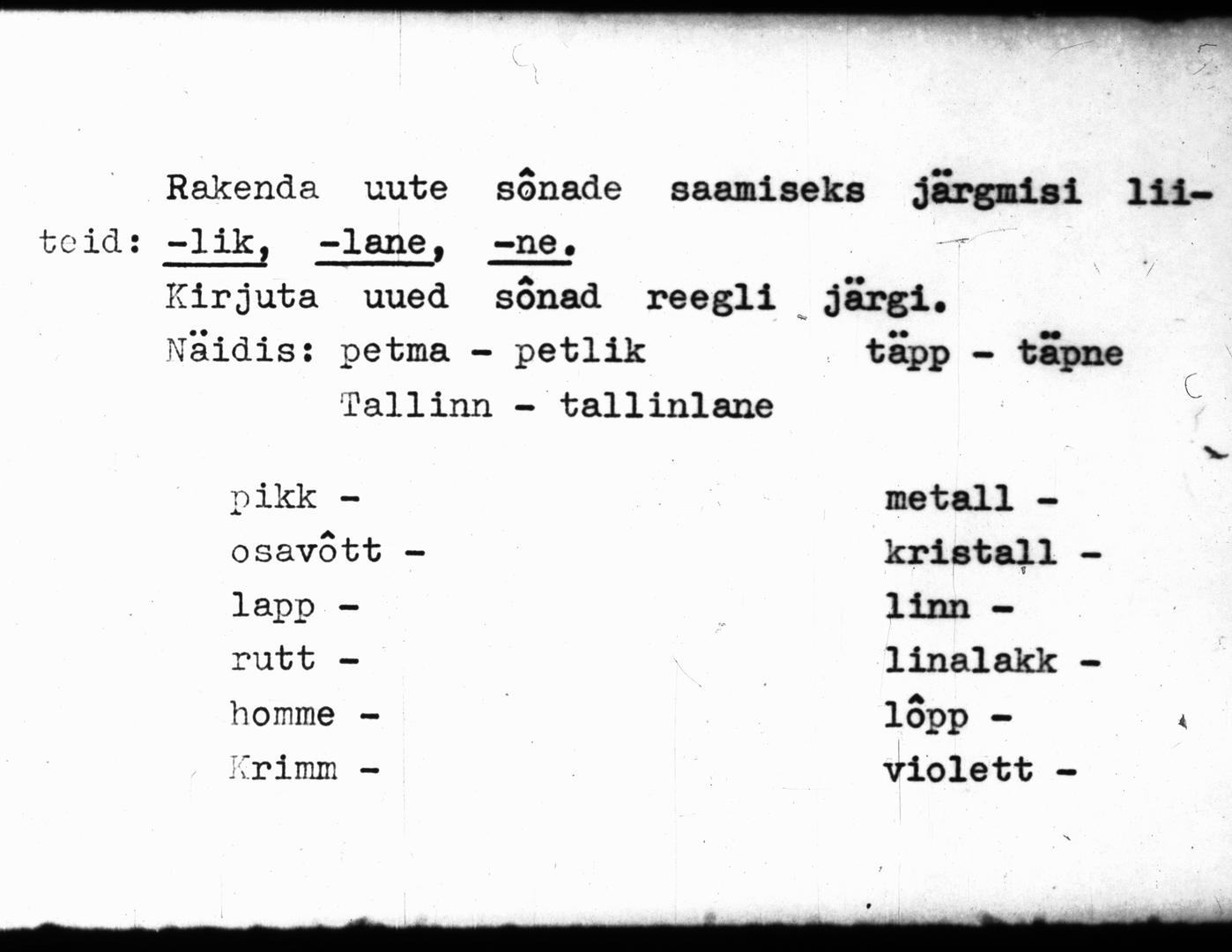 Rakenda uute sônade saamiseks järgmisi liiteid: -lik, -lane, -ne.

Kirjuta uued sônad reegli järgi.

Näidis: petma - petlik   täpp - täpne
Tallinn - tallinlane

pikk -
osavôtt -
lapp -
rutt -
homme -
Krimm -

metall -
kristall -
linn -
linalakk -
lôpp -
violett -